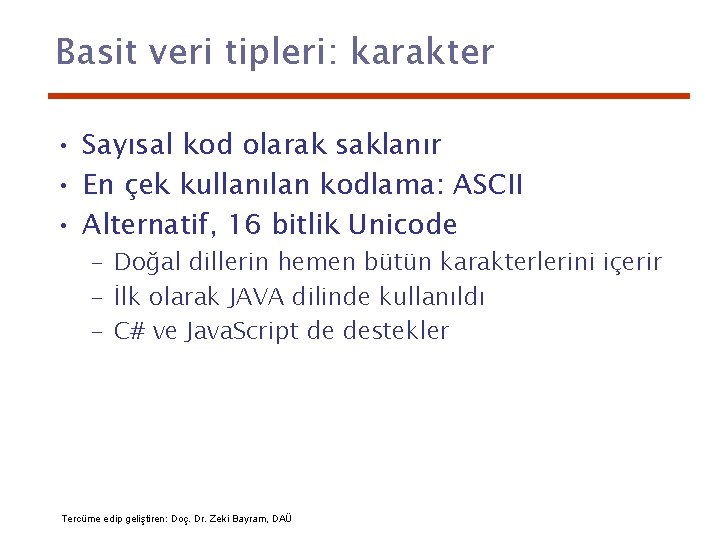 Basit veri tipleri: karakter

• Sayısal kod olarak saklanır
• En çek kullanılan kodlama: ASCII
• Alternatif, 16 bitlik Unicode
– Doğal dillerin hemen bütün karakterlerini içerir
– İlk olarak JAVA dilinde kullanıldı
– C# ve JavaScript de destekler

Tercüme edip geliştiren: Doç. Dr. Zeki Bayram, DAÜ